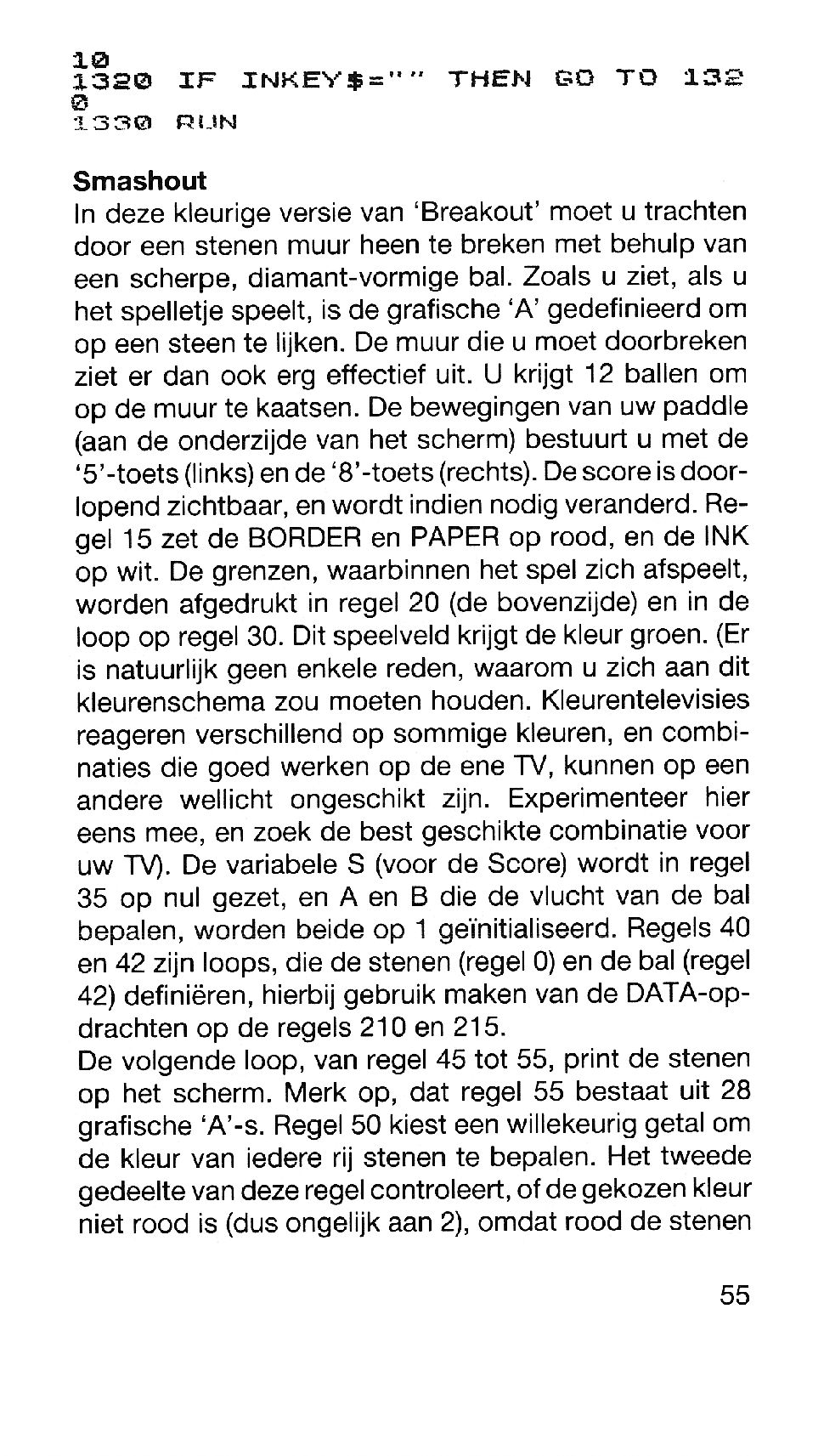 10
1320 IF INKEY$="" THEN GO TO 132
0
1330 RUN

**Smashout**
In deze kleurige versie van 'Breakout' moet u trachten door een stenen muur heen te breken met behulp van een scherpe, diamant-vormige bal. Zoals u ziet, als u het spelletje speelt, is de grafische 'A' gedefinieerd om op een steen te lijken. De muur die u moet doorbreken ziet er dan ook erg effectief uit. U krijgt 12 ballen om op de muur te kaatsen. De bewegingen van uw paddle (aan de onderzijde van het scherm) bestuurt u met de '5'-toets (links) en de '8'-toets (rechts). De score is doorlopend zichtbaar, en wordt indien nodig veranderd. Regel 15 zet de BORDER en PAPER op rood, en de INK op wit. De grenzen, waarbinnen het spel zich afspeelt, worden afgedrukt in regel 20 (de bovenzijde) en in de loop op regel 30. Dit speelveld krijgt de kleur groen. (Er is natuurlijk geen enkele reden, waarom u zich aan dit kleurenschema zou moeten houden. Kleurentelevisies reageren verschillend op sommige kleuren, en combinaties die goed werken op de ene TV, kunnen op een andere wellicht ongeschikt zijn. Experimenteer hier eens mee, en zoek de best geschikte combinatie voor uw TV). De variabele S (voor de Score) wordt in regel 35 op nul gezet, en A en B die de vlucht van de bal bepalen, worden beide op 1 geïnitialiseerd. Regels 40 en 42 zijn loops, die de stenen (regel 0) en de bal (regel 42) definiëren, hierbij gebruik maken van de DATA-opdrachten op de regels 210 en 215.
De volgende loop, van regel 45 tot 55, print de stenen op het scherm. Merk op, dat regel 55 bestaat uit 28 grafische 'A'-s. Regel 50 kiest een willekeurig getal om de kleur van iedere rij stenen te bepalen. Het tweede gedeelte van deze regel controleert, of de gekozen kleur niet rood is (dus ongelijk aan 2), omdat rood de stenen

55